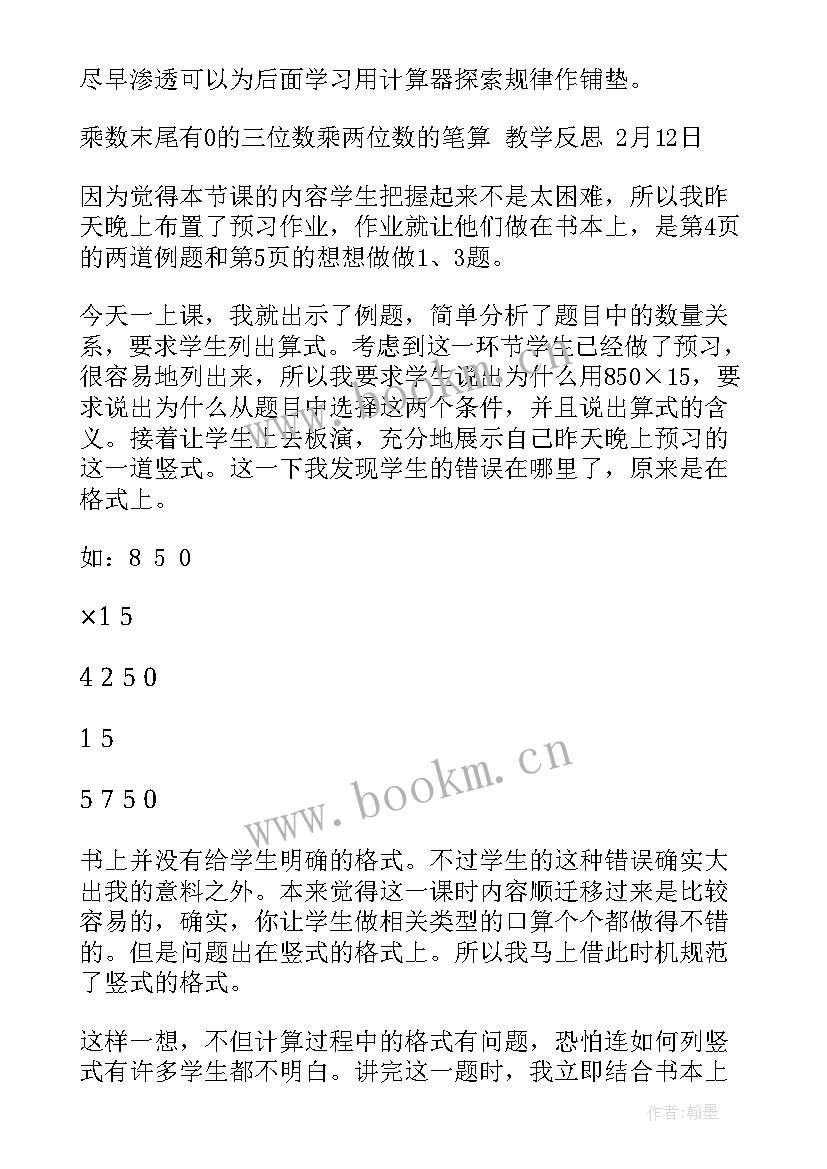 尽早渗透可以为后面学习用计算器探索规律作铺垫。

乘数末尾有0的三位数乘两位数的笔算 教学反思 2月12日

因为觉得本节课的内容学生把握起来不是太困难，所以我昨天晚上布置了预习作业，作业就让他们做在书本上，是第4页的两道例题和第5页的想想做做1、3题。

今天一上课，我就出示了例题，简单分析了题目中的数量关系，要求学生列出算式。考虑到这一环节学生已经做了预习，很容易地列出来，所以我要求学生说出为什么用850×15，要求说出为什么从题目中选择这两个条件，并且说出算式的含义。接着让学生上去板演，充分地展示自己昨天晚上预习的这一道竖式。这一下我发现学生的错误在哪里了，原来是在格式上。

如：8 5 0

×1 5

4 2 5 0

1 5

5 7 5 0

书上并没有给学生明确的格式。不过学生的这种错误确实大出我的意料之外。本来觉得这一课时内容顺迁移过来是比较容易的，确实，你让学生做相关类型的口算个个都做得不错的。但是问题出在竖式的格式上。所以我马上借此时机规范了竖式的格式。

这样一想，不但计算过程中的格式有问题，恐怕连如何列竖式有许多学生都不明白。讲完这一题时，我立即结合书本上

www.bookm.cn

作者:翰墨